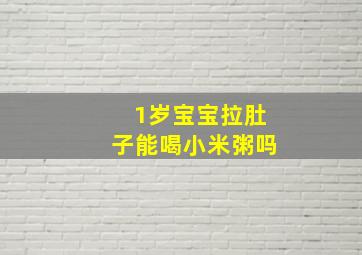 1岁宝宝拉肚子能喝小米粥吗